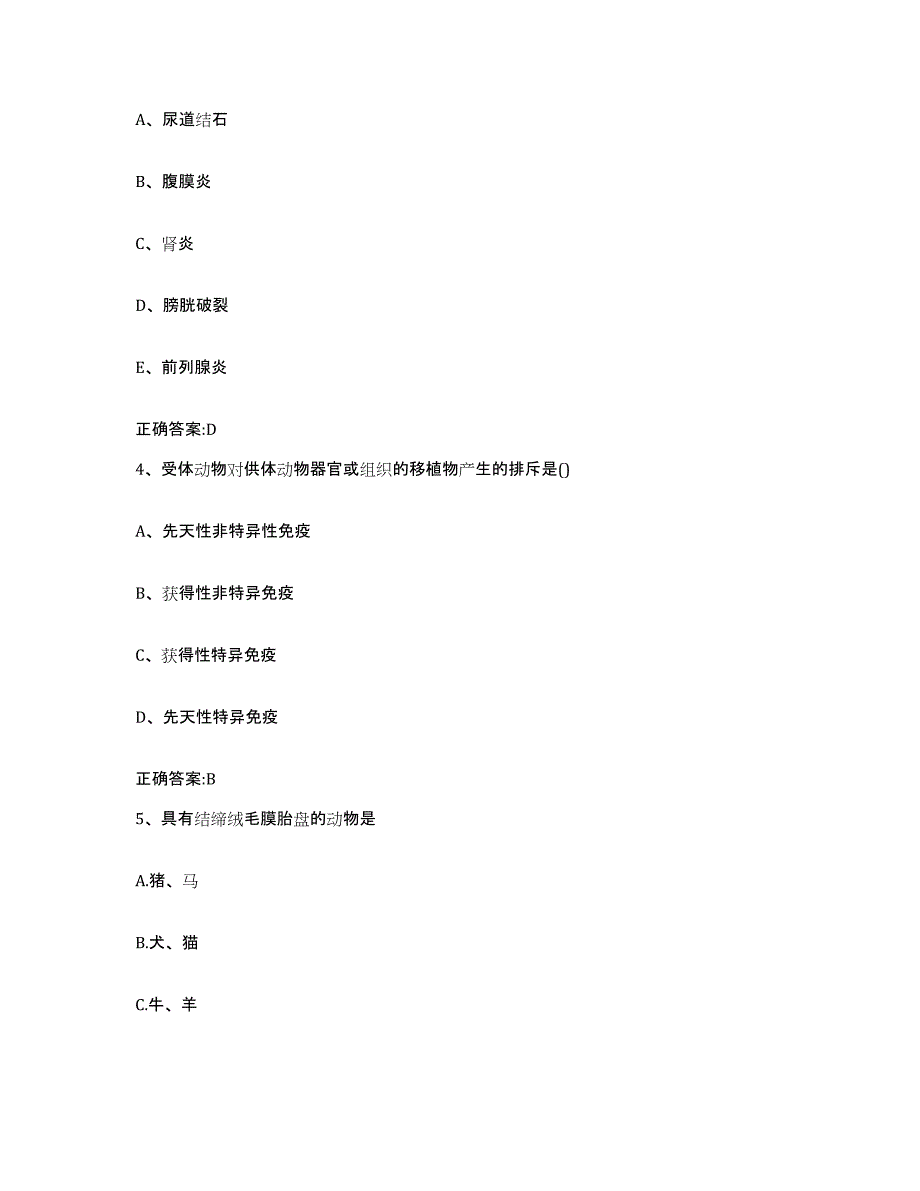 A、尿道结石

B、腹膜炎

C、肾炎

D、膀胱破裂

E、前列腺炎

正确答案:D

4、受体动物对供体动物器官或组织的移植物产生的排斥是()

A、先天性非特异性免疫

B、获得性非特异免疫

C、获得性特异免疫

D、先天性特异免疫

正确答案:B

5、具有结缔绒毛膜胎盘的动物是

A.猪、马

B.犬、猫

C.牛、羊